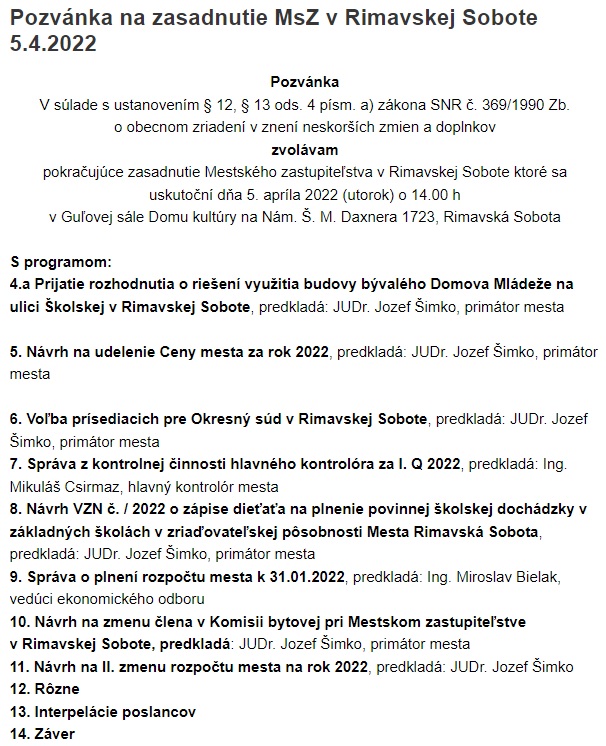 Pozvánka na zasadnutie MsZ v Rimavskej Sobote 5.4.2022

Pozvánka
V súlade s ustanovením § 12, § 13 ods. 4 písm. a) zákona SNR č. 369/1990 Zb. o obecnom zriadení v znení neskorších zmien a doplnkov
zvolávam
pokračujúce zasadnutie Mestského zastupiteľstva v Rimavskej Sobote ktoré sa uskutoční dňa 5. apríla 2022 (utorok) o 14.00 h
v Guľovej sále Domu kultúry na Nám. Š. M. Daxnera 1723, Rimavská Sobota

S programom:
4.a Prijatie rozhodnutia o riešení využitia budovy bývalého Domova Mládeže na ulici Školskej v Rimavskej Sobote, predkladá: JUDr. Jozef Šimko, primátor mesta

5. Návrh na udelenie Ceny mesta za rok 2022, predkladá: JUDr. Jozef Šimko, primátor mesta

6. Voľba prísediacich pre Okresný súd v Rimavskej Sobote, predkladá: JUDr. Jozef Šimko, primátor mesta
7. Správa z kontrolnej činnosti hlavného kontrolóra za I. Q 2022, predkladá: Ing. Mikuláš Csirmaz, hlavný kontrolór mesta
8. Návrh VZN č. / 2022 o zápise dieťaťa na plnenie povinnej školskej dochádzky v základných školách v zriaďovateľskej pôsobnosti Mesta Rimavská Sobota, predkladá: JUDr. Jozef Šimko, primátor mesta
9. Správa o plnení rozpočtu mesta k 31.01.2022, predkladá: Ing. Miroslav Bielak, vedúci ekonomického odboru
10. Návrh na zmenu člena v Komisii bytovej pri Mestskom zastupiteľstve v Rimavskej Sobote, predkladá: JUDr. Jozef Šimko, primátor mesta
11. Návrh na II. zmenu rozpočtu mesta na rok 2022, predkladá: JUDr. Jozef Šimko
12. Rôzne
13. Interpelácie poslancov
14. Záver